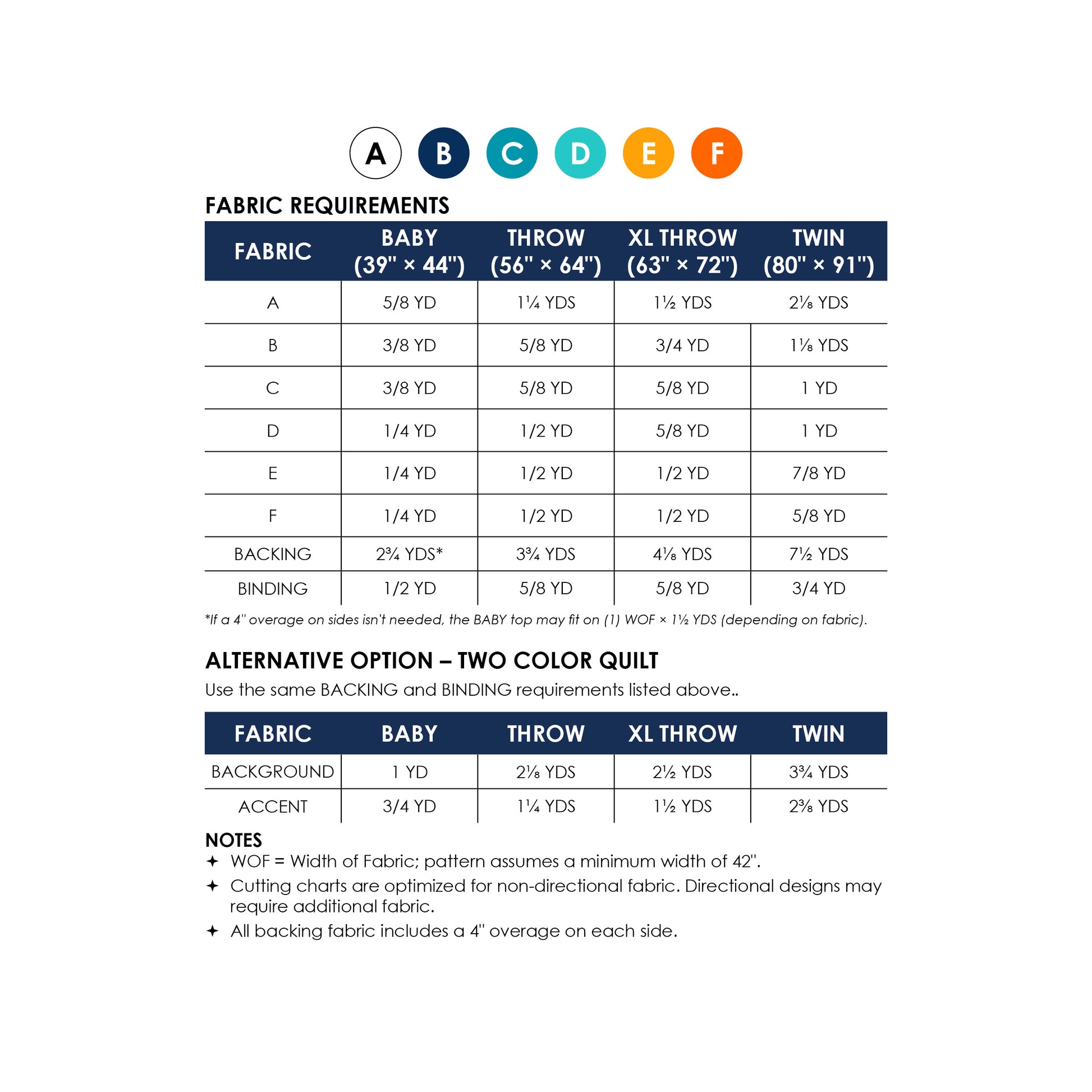 A B C D E F

FABRIC REQUIREMENTS

| FABRIC | BABY (39" × 44") | THROW (56" × 64") | XL THROW (63" × 72") | TWIN (80" × 91") |
|---|---|---|---|---|
| A | 5/8 YD | 1¼ YDS | 1½ YDS | 2⅛ YDS |
| B | 3/8 YD | 5/8 YD | 3/4 YD | 1⅛ YDS |
| C | 3/8 YD | 5/8 YD | 5/8 YD | 1 YD |
| D | 1/4 YD | 1/2 YD | 5/8 YD | 1 YD |
| E | 1/4 YD | 1/2 YD | 1/2 YD | 7/8 YD |
| F | 1/4 YD | 1/2 YD | 1/2 YD | 5/8 YD |
| BACKING | 2¾ YDS* | 3¾ YDS | 4⅛ YDS | 7½ YDS |
| BINDING | 1/2 YD | 5/8 YD | 5/8 YD | 3/4 YD |

*If a 4" overage on sides isn't needed, the BABY top may fit on (1) WOF × 1½ YDS (depending on fabric).

ALTERNATIVE OPTION – TWO COLOR QUILT

Use the same BACKING and BINDING requirements listed above..

| FABRIC | BABY | THROW | XL THROW | TWIN |
|---|---|---|---|---|
| BACKGROUND | 1 YD | 2⅛ YDS | 2½ YDS | 3¾ YDS |
| ACCENT | 3/4 YD | 1¼ YDS | 1½ YDS | 2⅜ YDS |

NOTES
✦ WOF = Width of Fabric; pattern assumes a minimum width of 42".
✦ Cutting charts are optimized for non-directional fabric. Directional designs may require additional fabric.
✦ All backing fabric includes a 4" overage on each side.